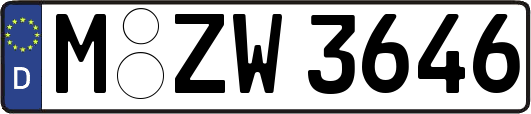 D
M ZW 3646